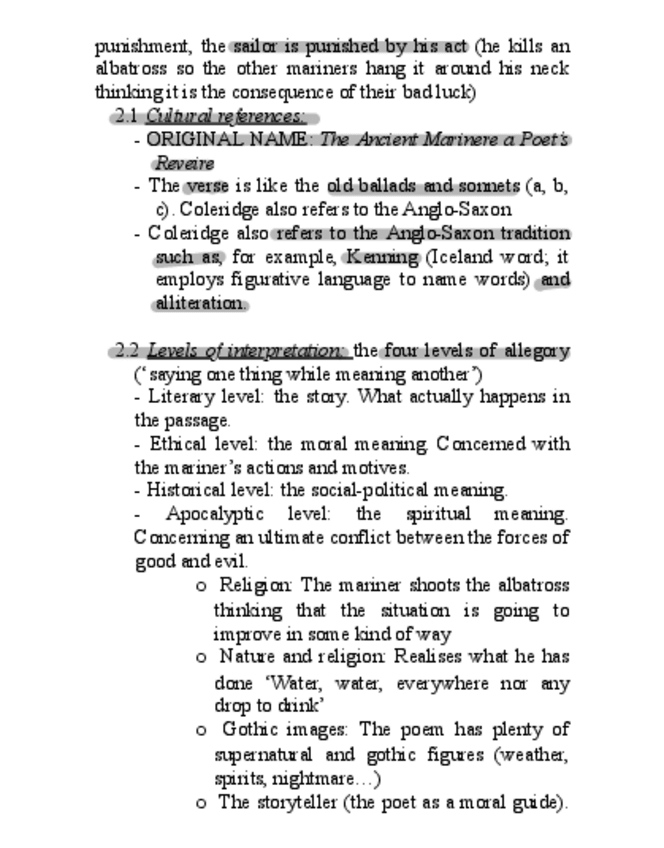 punishment, the sailor is punished by his act (he kills an albatross so the other mariners hang it around his neck thinking it is the consequence of their bad luck)

2.1 Cultural references:

- ORIGINAL NAME: The Ancient Marinere a Poet's Reveire
- The verse is like the old ballads and sonnets (a, b, c). Coleridge also refers to the Anglo-Saxon
- Coleridge also refers to the Anglo-Saxon tradition such as, for example, Kenning (Iceland word; it employs figurative language to name words) and alliteration.

2.2 Levels of interpretation: the four levels of allegory ('saying one thing while meaning another')

- Literary level: the story. What actually happens in the passage.
- Ethical level: the moral meaning. Concerned with the mariner's actions and motives.
- Historical level: the social-political meaning.
- Apocalyptic level: the spiritual meaning. Concerning an ultimate conflict between the forces of good and evil.

o Religion: The mariner shoots the albatross thinking that the situation is going to improve in some kind of way
o Nature and religion: Realises what he has done 'Water, water, everywhere nor any drop to drink'
o Gothic images: The poem has plenty of supernatural and gothic figures (weather, spirits, nightmare…)
o The storyteller (the poet as a moral guide).